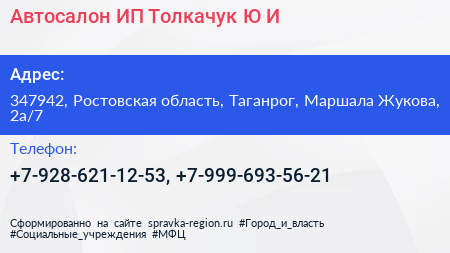 Автосалон ИП Толкачук Ю И

Адрес:

347942, Ростовская область, Таганрог, Маршала Жукова, 2а/7

Телефон:

+7-928-621-12-53, +7-999-693-56-21

Сформированно на сайте spravka-region.ru #Город_и_власть #Социальные_учреждения #МФЦ